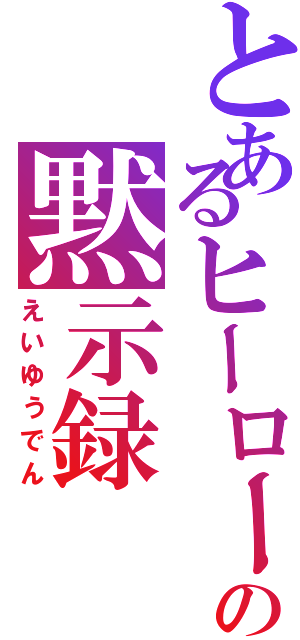 とあるヒーローの
黙示録
えいゆうでん